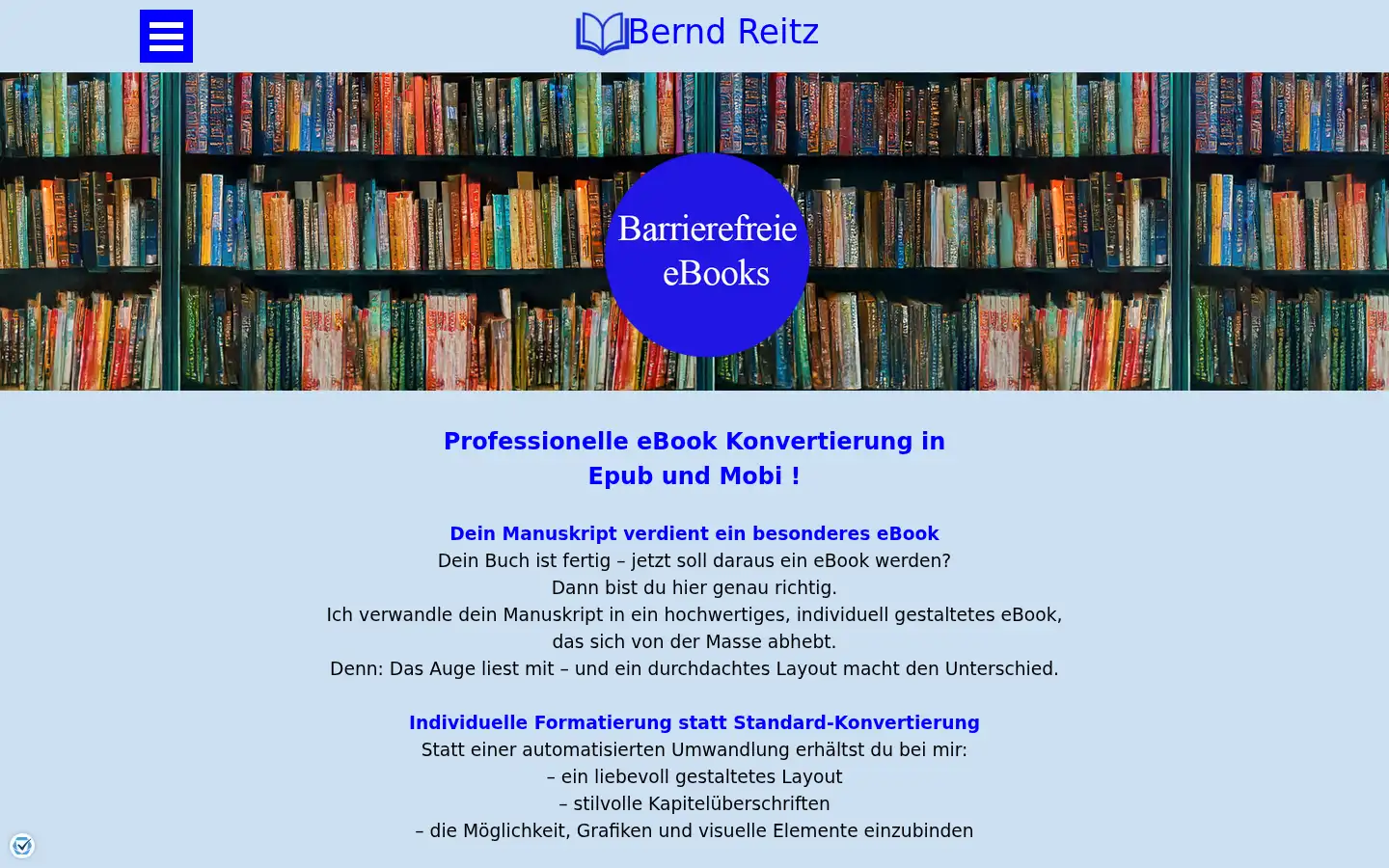 Bernd Reitz

Barrierefreie eBooks

Professionelle eBook Konvertierung in Epub und Mobi !

Dein Manuskript verdient ein besonderes eBook
Dein Buch ist fertig – jetzt soll daraus ein eBook werden?
Dann bist du hier genau richtig.
Ich verwandle dein Manuskript in ein hochwertiges, individuell gestaltetes eBook, das sich von der Masse abhebt.
Denn: Das Auge liest mit – und ein durchdachtes Layout macht den Unterschied.

Individuelle Formatierung statt Standard-Konvertierung
Statt einer automatisierten Umwandlung erhältst du bei mir:
– ein liebevoll gestaltetes Layout
– stilvolle Kapitelüberschriften
– die Möglichkeit, Grafiken und visuelle Elemente einzubinden